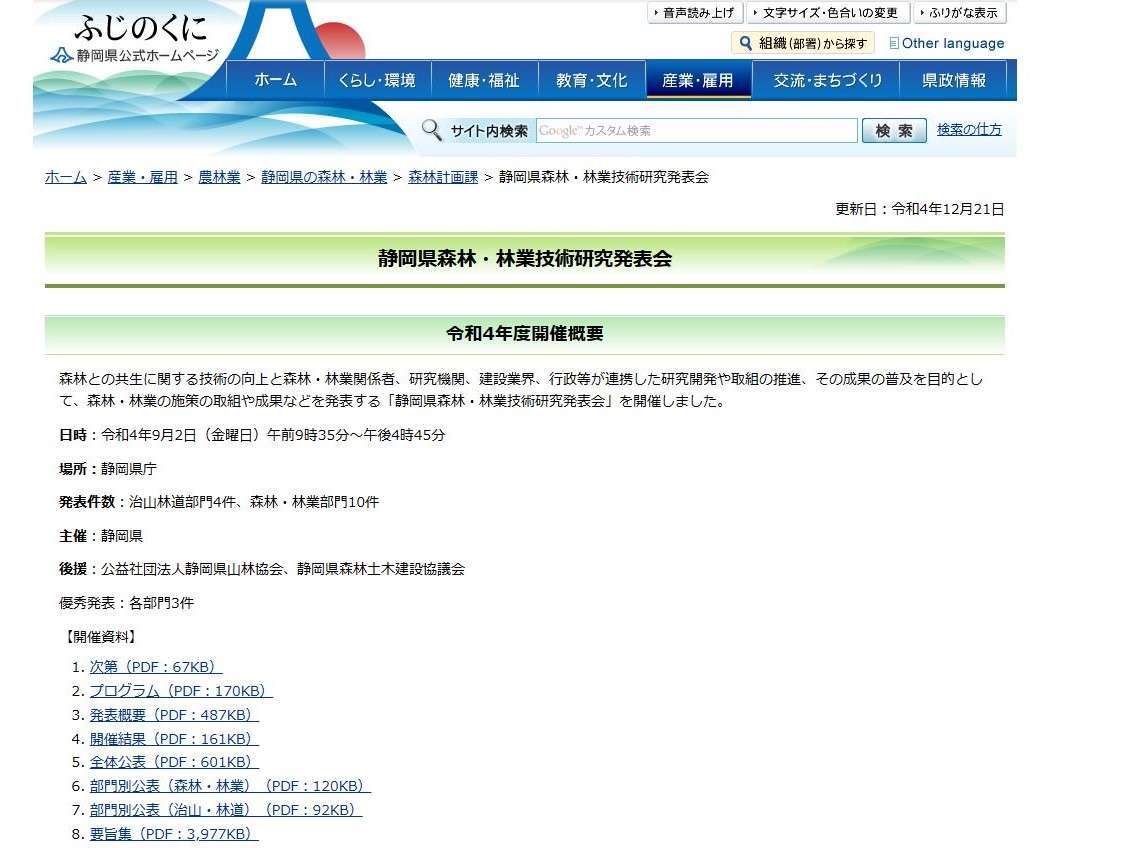 ふじのくに
静岡県公式ホームページ

音声読み上げ　文字サイズ・色合いの変更　ふりがな表示

組織(部署)から探す　Other language

ホーム　くらし・環境　健康・福祉　教育・文化　産業・雇用　交流・まちづくり　県政情報

サイト内検索　Google カスタム検索　検索　検索の仕方

ホーム > 産業・雇用 > 農林業 > 静岡県の森林・林業 > 森林計画課 > 静岡県森林・林業技術研究発表会

更新日：令和4年12月21日

静岡県森林・林業技術研究発表会

令和4年度開催概要

森林との共生に関する技術の向上と森林・林業関係者、研究機関、建設業界、行政等が連携した研究開発や取組の推進、その成果の普及を目的として、森林・林業の施策の取組や成果などを発表する「静岡県森林・林業技術研究発表会」を開催しました。

日時：令和4年9月2日（金曜日）午前9時35分～午後4時45分

場所：静岡県庁

発表件数：治山林道部門4件、森林・林業部門10件

主催：静岡県

後援：公益社団法人静岡県山林協会、静岡県森林土木建設協議会

優秀発表：各部門3件

【開催資料】

1. 次第（PDF：67KB）
2. プログラム（PDF：170KB）
3. 発表概要（PDF：487KB）
4. 開催結果（PDF：161KB）
5. 全体公表（PDF：601KB）
6. 部門別公表（森林・林業）（PDF：120KB）
7. 部門別公表（治山・林道）（PDF：92KB）
8. 要旨集（PDF：3,977KB）